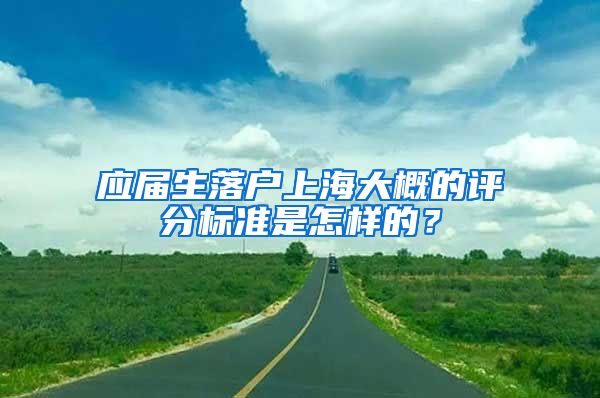 应届生落户上海大概的评分标准是怎样的？